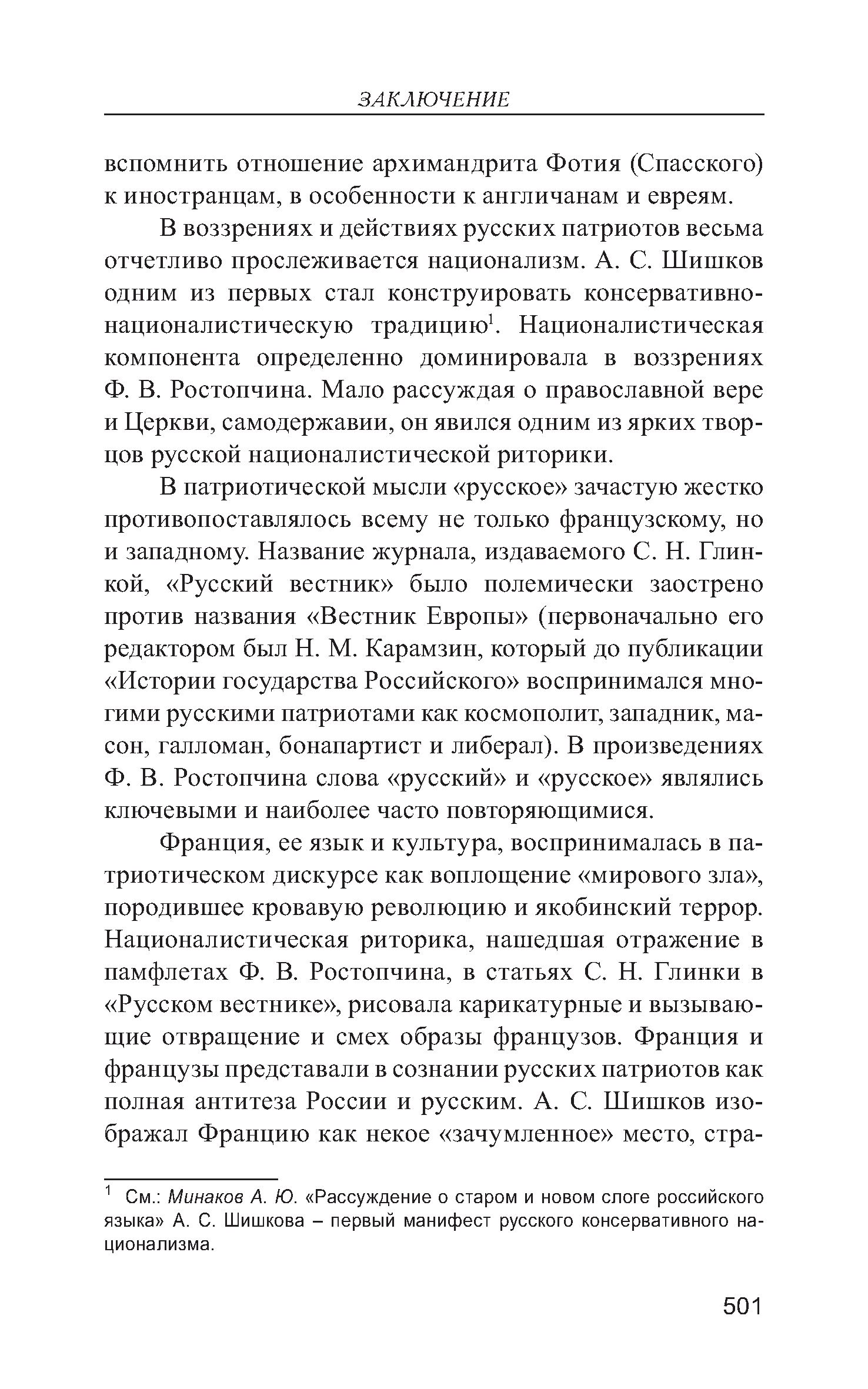 ЗАКЛЮЧЕНИЕ

вспомнить отношение архимандрита Фотия (Спасского) к иностранцам, в особенности к англичанам и евреям.

В воззрениях и действиях русских патриотов весьма отчетливо прослеживается национализм. А. С. Шишков одним из первых стал конструировать консервативно-националистическую традицию$^1$. Националистическая компонента определенно доминировала в воззрениях Ф. В. Ростопчина. Мало рассуждая о православной вере и Церкви, самодержавии, он явился одним из ярких творцов русской националистической риторики.

В патриотической мысли «русское» зачастую жестко противопоставлялось всему не только французскому, но и западному. Название журнала, издаваемого С. Н. Глинкой, «Русский вестник» было полемически заострено против названия «Вестник Европы» (первоначально его редактором был Н. М. Карамзин, который до публикации «Истории государства Российского» воспринимался многими русскими патриотами как космополит, западник, масон, галломан, бонапартист и либерал). В произведениях Ф. В. Ростопчина слова «русский» и «русское» являлись ключевыми и наиболее часто повторяющимися.

Франция, ее язык и культура, воспринималась в патриотическом дискурсе как воплощение «мирового зла», породившее кровавую революцию и якобинский террор. Националистическая риторика, нашедшая отражение в памфлетах Ф. В. Ростопчина, в статьях С. Н. Глинки в «Русском вестнике», рисовала карикатурные и вызывающие отвращение и смех образы французов. Франция и французы представали в сознании русских патриотов как полная антитеза России и русским. А. С. Шишков изображал Францию как некое «зачумленное» место, стра-

$^1$ См.: Минаков А. Ю. «Рассуждение о старом и новом слоге российского языка» А. С. Шишкова – первый манифест русского консервативного национализма.

501